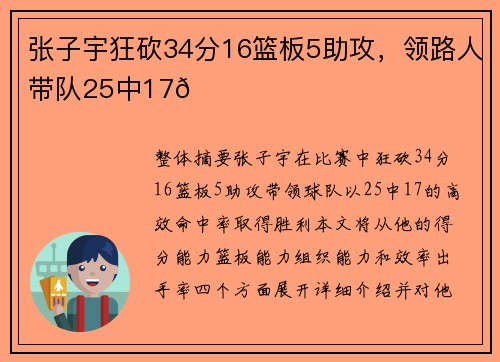 张子宇狂砍34分16篮板5助攻，领路人带队25中17ð

整体摘要张子宇在比赛中狂砍34分16篮板5助攻带领球队以25中17的高效命中率取得胜利本文将从他的得分能力篮板能力组织能力和效率出手率四个方面展开详细介绍并对他